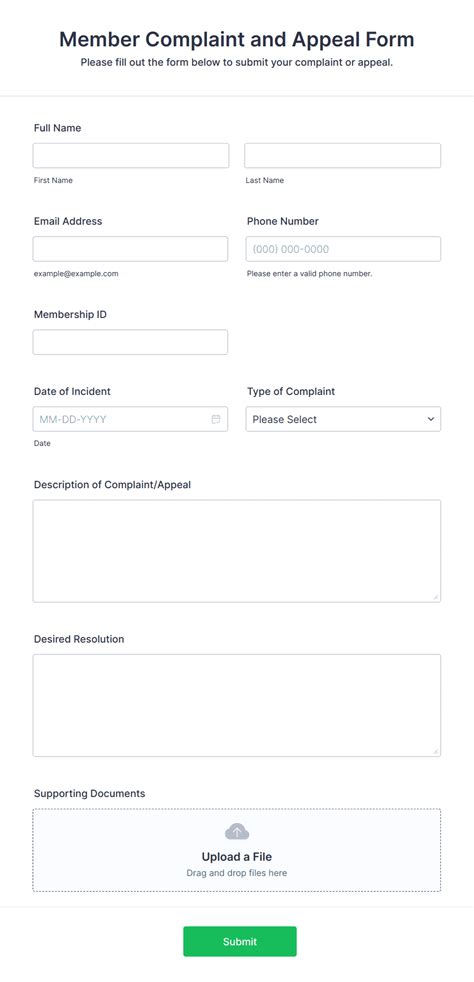 Member Complaint and Appeal Form
Please fill out the form below to submit your complaint or appeal.

Full Name

First Name

Last Name

Email Address

example@example.com

Phone Number

(000) 000-0000

Please enter a valid phone number.

Membership ID

Date of Incident

MM-DD-YYYY

Date

Type of Complaint

Please Select

Description of Complaint/Appeal

Desired Resolution

Supporting Documents

Upload a File
Drag and drop files here

Submit